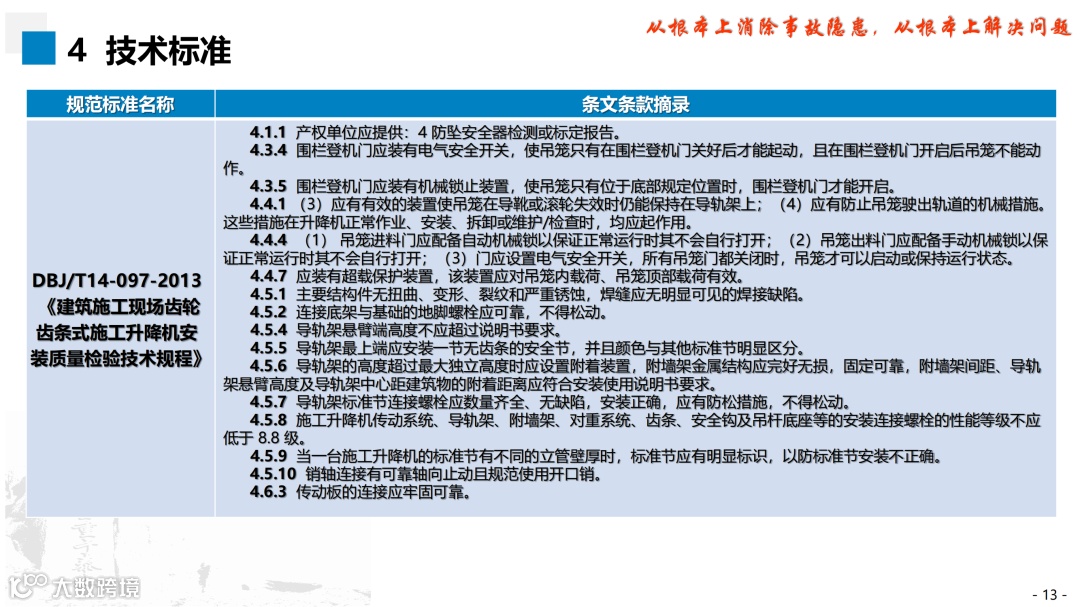 4 技术标准

从根本上消除事故隐患，从根本上解决问题

| 规范标准名称 | 条文条款摘录 |
|---|---|
| DBJ/T14-097-2013《建筑施工现场齿轮齿条式施工升降机安装质量检验技术规程》 | 4.1.1 产权单位应提供：4 防坠安全器检测或标定报告。<br>4.3.4 围栏登机门应装有电气安全开关，使吊笼只有在围栏登机门关好后才能起动，且在围栏登机门开启后吊笼不能动作。<br>4.3.5 围栏登机门应装有机械锁止装置，使吊笼只有位于底部规定位置时，围栏登机门才能开启。<br>4.4.1 （3）应有有效的装置使吊笼在导靴或滚轮失效时仍能保持在导轨架上；（4）应有防止吊笼驶出轨道的机械措施。这些措施在升降机正常作业、安装、拆卸或维护/检查时，均应起作用。<br>4.4.4 （1）吊笼进料门应配备自动机械锁以保证正常运行时其不会自行打开；（2）吊笼出料门应配备手动机械锁以保证正常运行时其不会自行打开；（3）门应设置电气安全开关，所有吊笼门都关闭时，吊笼才可以启动或保持运行状态。<br>4.4.7 应装有超载保护装置，该装置应对吊笼内载荷、吊笼顶部载荷有效。<br>4.5.1 主要结构件无扭曲、变形、裂纹和严重锈蚀，焊缝应无明显可见的焊接缺陷。<br>4.5.2 连接底架与基础的地脚螺栓应可靠，不得松动。<br>4.5.4 导轨架悬臂端高度不应超过说明书要求。<br>4.5.5 导轨架最上端应安装一节无齿条的安全节，并且颜色与其他标准节明显区分。<br>4.5.6 导轨架的高度超过最大独立高度时应设置附着装置，附墙架金属结构应完好无损，固定可靠，附墙架间距、导轨架悬臂高度及导轨架中心距建筑物的附着距离应符合安装使用说明书要求。<br>4.5.7 导轨架标准节连接螺栓应数量齐全、无缺陷，安装正确，应有防松措施，不得松动。<br>4.5.8 施工升降机传动系统、导轨架、附墙架、对重系统、齿条、安全钩及吊杆底座等的安装连接螺栓的性能等级不应低于 8.8 级。<br>4.5.9 当一台施工升降机的标准节有不同的立管壁厚时，标准节应有明显标识，以防标准节安装不正确。<br>4.5.10 销轴连接有可靠轴向止动且规范使用开口销。<br>4.6.3 传动板的连接应牢固可靠。 |

大数跨境

- 13 -